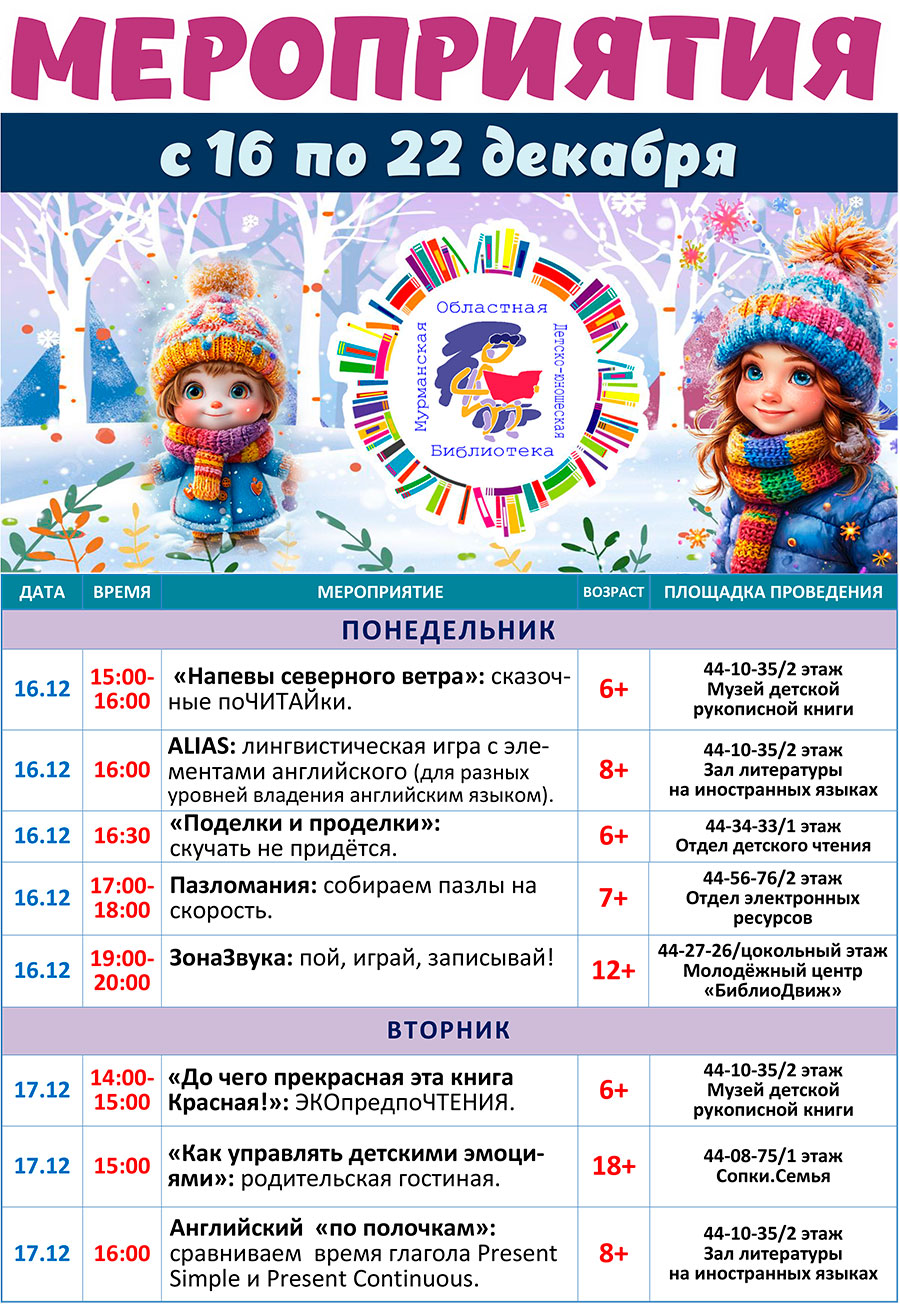 МЕРОПРИЯТИЯ

с 16 по 22 декабря

Мурманская Областная Детско-юношеская Библиотека

| ДАТА | ВРЕМЯ | МЕРОПРИЯТИЕ | ВОЗРАСТ | ПЛОЩАДКА ПРОВЕДЕНИЯ |
|---|---|---|---|---|
| ПОНЕДЕЛЬНИК | | | | |
| 16.12 | 15:00-16:00 | «Напевы северного ветра»: сказочные поЧИТАЙки. | 6+ | 44-10-35/2 этаж Музей детской рукописной книги |
| 16.12 | 16:00 | ALIAS: лингвистическая игра с элементами английского (для разных уровней владения английским языком). | 8+ | 44-10-35/2 этаж Зал литературы на иностранных языках |
| 16.12 | 16:30 | «Поделки и проделки»: скучать не придётся. | 6+ | 44-34-33/1 этаж Отдел детского чтения |
| 16.12 | 17:00-18:00 | Пазломания: собираем пазлы на скорость. | 7+ | 44-56-76/2 этаж Отдел электронных ресурсов |
| 16.12 | 19:00-20:00 | ЗонаЗвука: пой, играй, записывай! | 12+ | 44-27-26/цокольный этаж Молодёжный центр «БиблиоДвиж» |
| ВТОРНИК | | | | |
| 17.12 | 14:00-15:00 | «До чего прекрасная эта книга Красная!»: ЭКОпредпоЧТЕНИЯ. | 6+ | 44-10-35/2 этаж Музей детской рукописной книги |
| 17.12 | 15:00 | «Как управлять детскими эмоциями»: родительская гостиная. | 18+ | 44-08-75/1 этаж Сопки.Семья |
| 17.12 | 16:00 | Английский «по полочкам»: сравниваем время глагола Present Simple и Present Continuous. | 8+ | 44-10-35/2 этаж Зал литературы на иностранных языках |